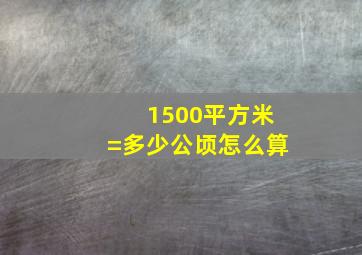 1500平方米
=多少公顷怎么算